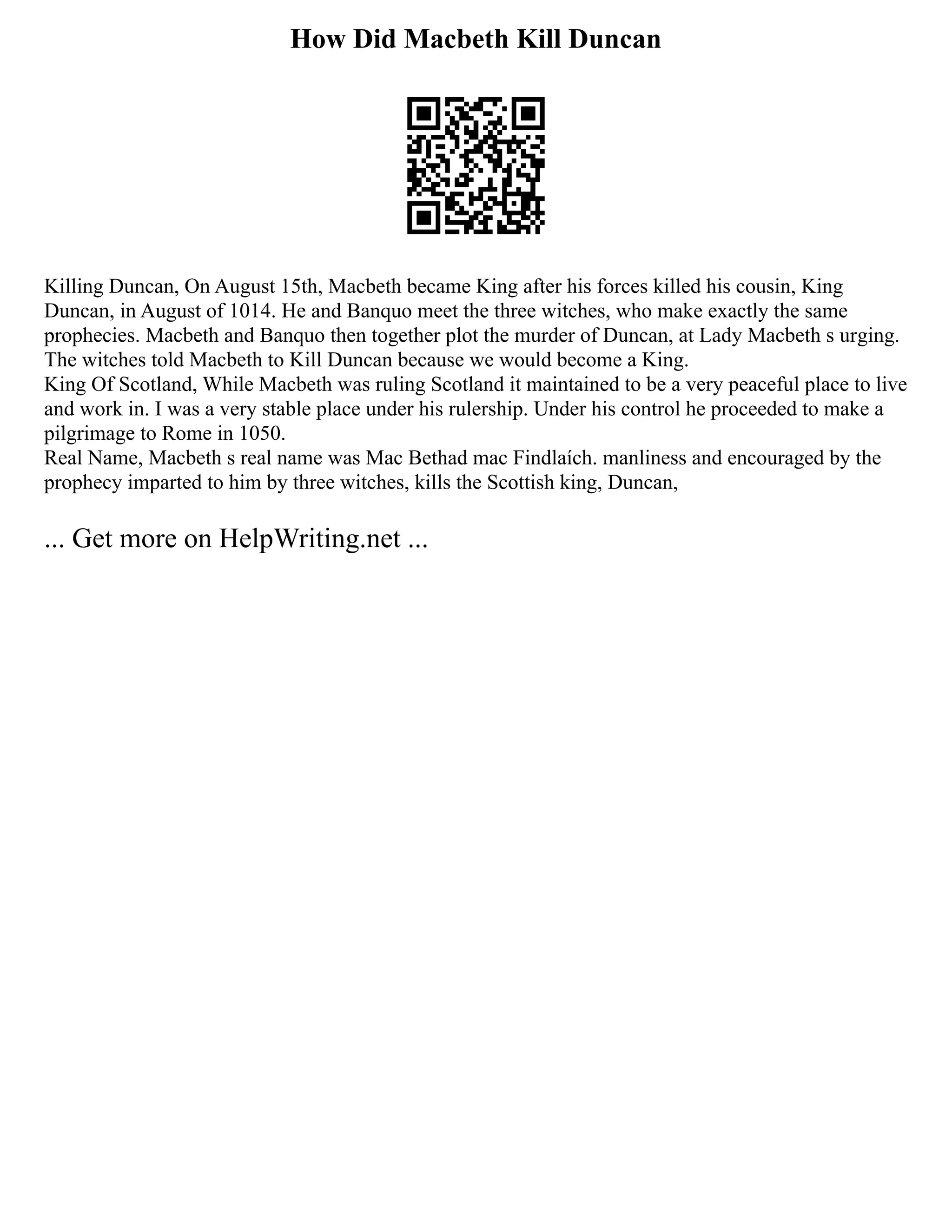 How Did Macbeth Kill Duncan

Killing Duncan, On August 15th, Macbeth became King after his forces killed his cousin, King Duncan, in August of 1014. He and Banquo meet the three witches, who make exactly the same prophecies. Macbeth and Banquo then together plot the murder of Duncan, at Lady Macbeth s urging. The witches told Macbeth to Kill Duncan because we would become a King.
King Of Scotland, While Macbeth was ruling Scotland it maintained to be a very peaceful place to live and work in. I was a very stable place under his rulership. Under his control he proceeded to make a pilgrimage to Rome in 1050.
Real Name, Macbeth s real name was Mac Bethad mac Findlaích. manliness and encouraged by the prophecy imparted to him by three witches, kills the Scottish king, Duncan,

... Get more on HelpWriting.net ...